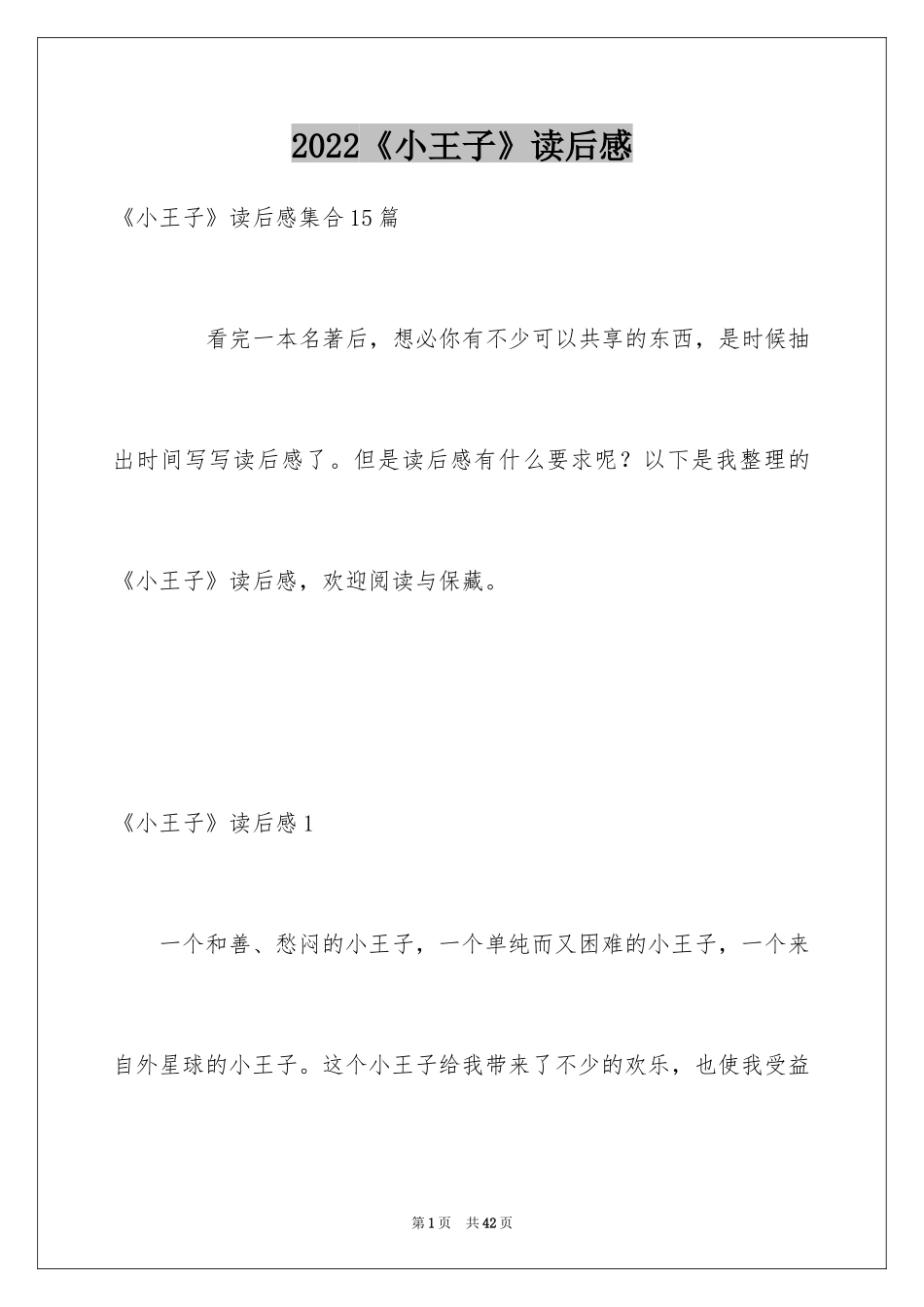 2022《小王子》读后感

《小王子》读后感集合15篇

看完一本名著后，想必你有不少可以共享的东西，是时候抽出时间写写读后感了。但是读后感有什么要求呢？以下是我整理的《小王子》读后感，欢迎阅读与保藏。

《小王子》读后感1

一个和善、愁闷的小王子，一个单纯而又困难的小王子，一个来自外星球的小王子。这个小王子给我带来了不少的欢乐，也使我受益

第1页 共42页